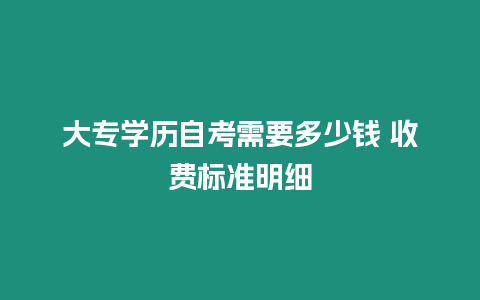 大专学历自考需要多少钱 收费标准明细